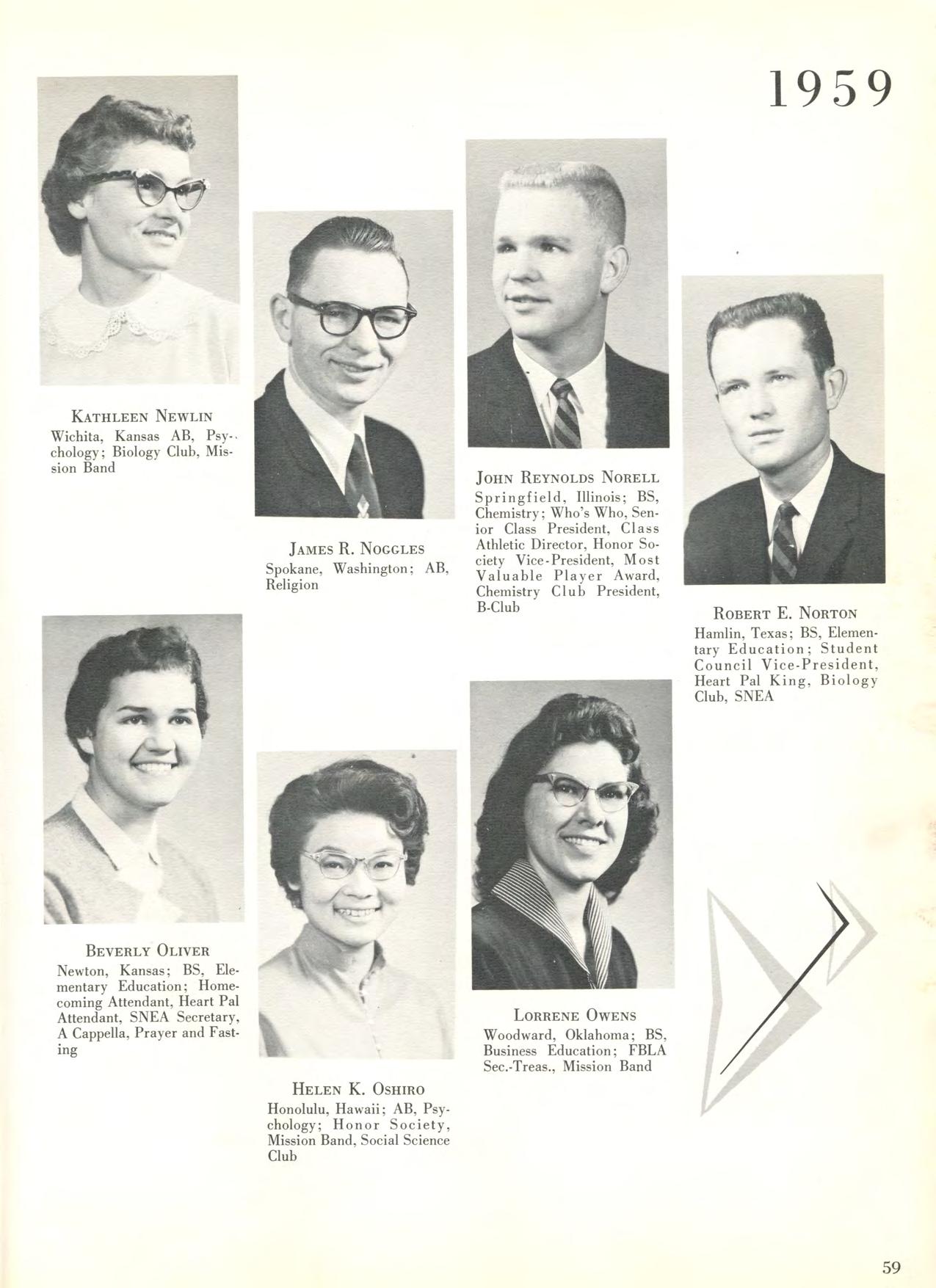 1959

KATHLEEN NEWLIN
Wichita, Kansas AB, Psychology; Biology Club, Mission Band

JAMES R. NOGGLES
Spokane, Washington; AB, Religion

JOHN REYNOLDS NORELL
Springfield, Illinois; BS, Chemistry; Who's Who, Senior Class President, Class Athletic Director, Honor Society Vice-President, Most Valuable Player Award, Chemistry Club President, B-Club

ROBERT E. NORTON
Hamlin, Texas; BS, Elementary Education; Student Council Vice-President, Heart Pal King, Biology Club, SNEA

BEVERLY OLIVER
Newton, Kansas; BS, Elementary Education; Homecoming Attendant, Heart Pal Attendant, SNEA Secretary, A Cappella, Prayer and Fasting

HELEN K. OSHIRO
Honolulu, Hawaii; AB, Psychology; Honor Society, Mission Band, Social Science Club

LORRENE OWENS
Woodward, Oklahoma; BS, Business Education; FBLA Sec.-Treas., Mission Band

59